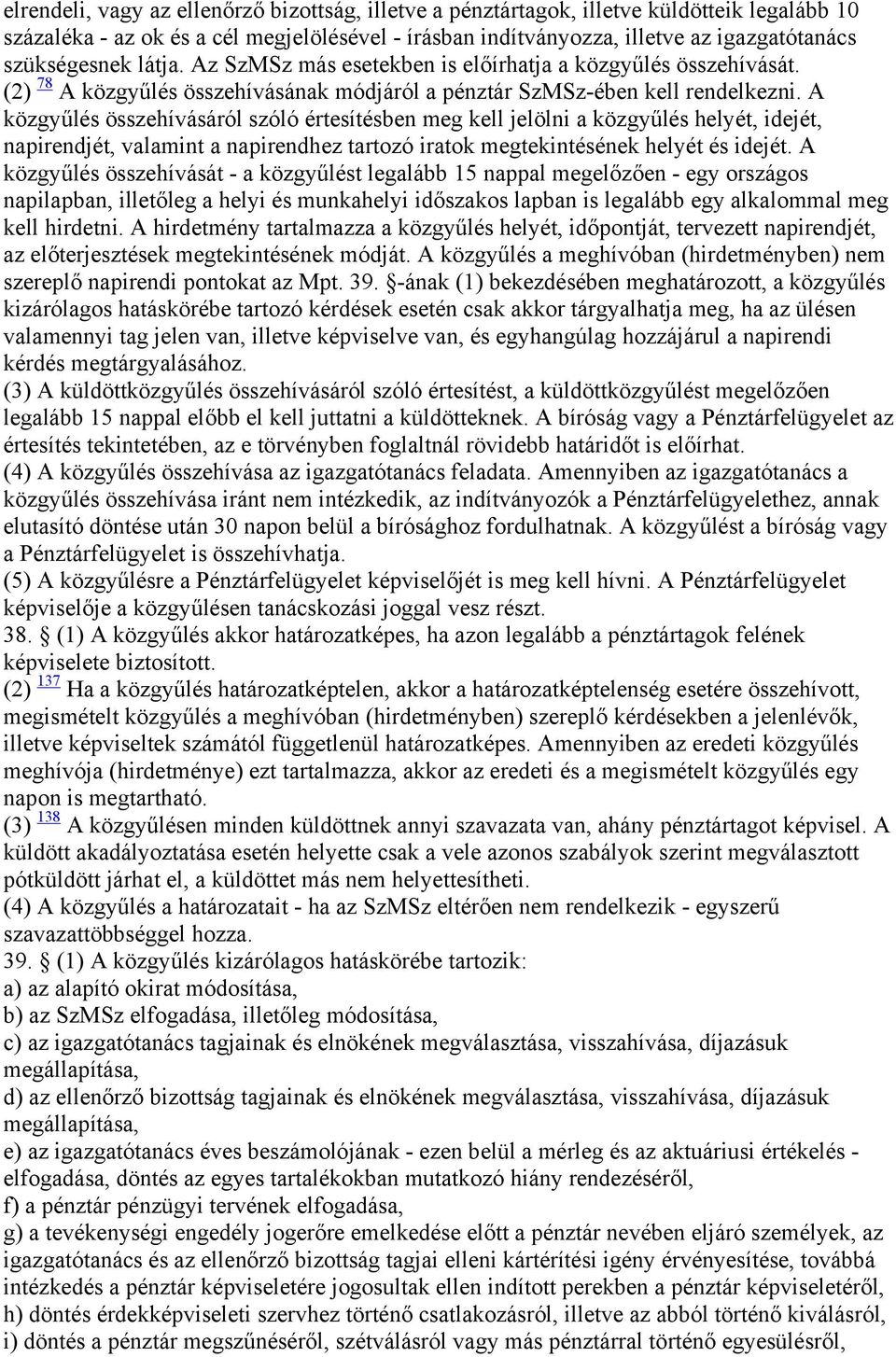 elrendeli, vagy az ellenőrző bizottság, illetve a pénztártagok, illetve küldötteik legalább 10 százaléka - az ok és a cél megjelölésével - írásban indítványozza, illetve az igazgatótanács szükségesnek látja. Az SzMSz más esetekben is előírhatja a közgyűlés összehívását.
(2) 78 A közgyűlés összehívásának módjáról a pénztár SzMSz-ében kell rendelkezni. A közgyűlés összehívásáról szóló értesítésben meg kell jelölni a közgyűlés helyét, idejét, napirendjét, valamint a napirendhez tartozó iratok megtekintésének helyét és idejét. A közgyűlés összehívását - a közgyűlést legalább 15 nappal megelőzően - egy országos napilapban, illetőleg a helyi és munkahelyi időszakos lapban is legalább egy alkalommal meg kell hirdetni. A hirdetmény tartalmazza a közgyűlés helyét, időpontját, tervezett napirendjét, az előterjesztések megtekintésének módját. A közgyűlés a meghívóban (hirdetményben) nem szereplő napirendi pontokat az Mpt. 39. §-ának (1) bekezdésében meghatározott, a közgyűlés kizárólagos hatáskörébe tartozó kérdések esetén csak akkor tárgyalhatja meg, ha az ülésen valamennyi tag jelen van, illetve képviselve van, és egyhangúlag hozzájárul a napirendi kérdés megtárgyalásához.
(3) A küldöttközgyűlés összehívásáról szóló értesítést, a küldöttközgyűlést megelőzően legalább 15 nappal előbb el kell juttatni a küldötteknek. A bíróság vagy a Pénztárfelügyelet az értesítés tekintetében, az e törvényben foglaltnál rövidebb határidőt is előírhat.
(4) A közgyűlés összehívása az igazgatótanács feladata. Amennyiben az igazgatótanács a közgyűlés összehívása iránt nem intézkedik, az indítványozók a Pénztárfelügyelethez, annak elutasító döntése után 30 napon belül a bírósághoz fordulhatnak. A közgyűlést a bíróság vagy a Pénztárfelügyelet is összehívhatja.
(5) A közgyűlésre a Pénztárfelügyelet képviselőjét is meg kell hívni. A Pénztárfelügyelet képviselője a közgyűlésen tanácskozási joggal vesz részt.
38. § (1) A közgyűlés akkor határozatképes, ha azon legalább a pénztártagok felének képviselete biztosított.
(2) 137 Ha a közgyűlés határozatképtelen, akkor a határozatképtelenség esetére összehívott, megismételt közgyűlés a meghívóban (hirdetményben) szereplő kérdésekben a jelenlévők, illetve képviseltek számától függetlenül határozatképes. Amennyiben az eredeti közgyűlés meghívója (hirdetménye) ezt tartalmazza, akkor az eredeti és a megismételt közgyűlés egy napon is megtartható.
(3) 138 A közgyűlésen minden küldöttnek annyi szavazata van, ahány pénztártagot képvisel. A küldött akadályoztatása esetén helyette csak a vele azonos szabályok szerint megválasztott pótküldött járhat el, a küldöttet más nem helyettesítheti.
(4) A közgyűlés a határozatait - ha az SzMSz eltérően nem rendelkezik - egyszerű szavazattöbbséggel hozza.
39. § (1) A közgyűlés kizárólagos hatáskörébe tartozik:
a) az alapító okirat módosítása,
b) az SzMSz elfogadása, illetőleg módosítása,
c) az igazgatótanács tagjainak és elnökének megválasztása, visszahívása, díjazásuk megállapítása,
d) az ellenőrző bizottság tagjainak és elnökének megválasztása, visszahívása, díjazásuk megállapítása,
e) az igazgatótanács éves beszámolójának - ezen belül a mérleg és az aktuáriusi értékelés - elfogadása, döntés az egyes tartalékokban mutatkozó hiány rendezéséről,
f) a pénztár pénzügyi tervének elfogadása,
g) a tevékenységi engedély jogerőre emelkedése előtt a pénztár nevében eljáró személyek, az igazgatótanács és az ellenőrző bizottság tagjai elleni kártérítési igény érvényesítése, továbbá intézkedés a pénztár képviseletére jogosultak ellen indított perekben a pénztár képviseletéről,
h) döntés érdekképviseleti szervhez történő csatlakozásról, illetve az abból történő kiválásról,
i) döntés a pénztár megszűnéséről, szétválásról vagy más pénztárral történő egyesülésről,